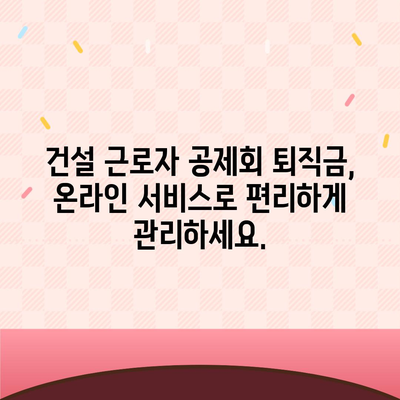 건설 근로자 공제회 퇴직금, 온라인 서비스로 편리하게 관리하세요.